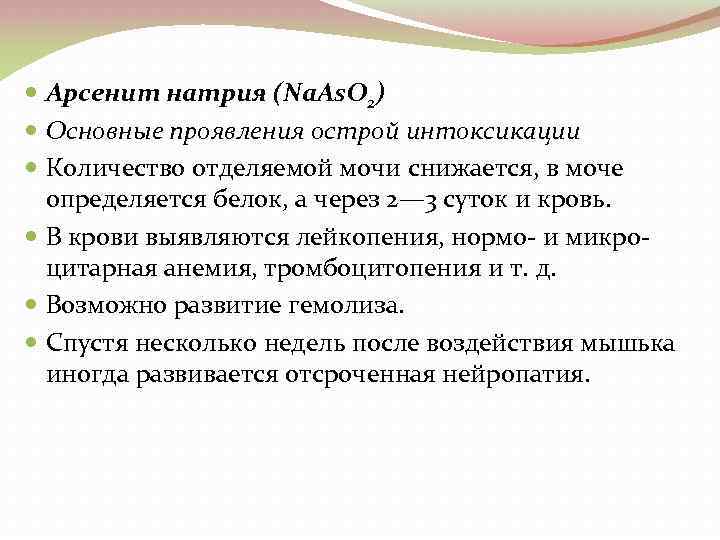 Арсенит натрия ($NaAsO_2$)

Основные проявления острой интоксикации

Количество отделяемой мочи снижается, в моче определяется белок, а через 2—3 суток и кровь.

В крови выявляются лейкопения, нормо- и микроцитарная анемия, тромбоцитопения и т. д.

Возможно развитие гемолиза.

Спустя несколько недель после воздействия мышька иногда развивается отсроченная нейропатия.